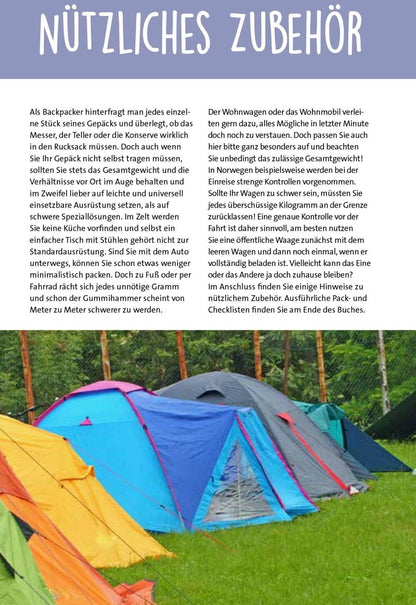 NÜTZLICHES ZUBEHÖR

Als Backpacker hinterfragt man jedes einzelne Stück seines Gepäcks und überlegt, ob das Messer, der Teller oder die Konserve wirklich in den Rucksack müssen. Doch auch wenn Sie Ihr Gepäck nicht selbst tragen müssen, sollten Sie stets das Gesamtgewicht und die Verhältnisse vor Ort im Auge behalten und im Zweifel lieber auf leichte und universell einsetzbare Ausrüstung setzen, als auf schwere Speziallösungen. Im Zelt werden Sie keine Küche vorfinden und selbst ein einfacher Tisch mit Stühlen gehört nicht zur Standardausrüstung. Sind Sie mit dem Auto unterwegs, können Sie schon etwas weniger minimalistisch packen. Doch zu Fuß oder per Fahrrad rächt sich jedes unnötige Gramm und schon der Gummihammer scheint von Meter zu Meter schwerer zu werden.

Der Wohnwagen oder das Wohnmobil verleiten gern dazu, alles Mögliche in letzter Minute doch noch zu verstauen. Doch passen Sie auch hier bitte ganz besonders auf und beachten Sie unbedingt das zulässige Gesamtgewicht! In Norwegen beispielsweise werden bei der Einreise strenge Kontrollen vorgenommen. Sollte Ihr Wagen zu schwer sein, müssten Sie jedes überschüssige Kilogramm an der Grenze zurücklassen! Eine genaue Kontrolle vor der Fahrt ist daher sinnvoll, am besten nutzen Sie eine öffentliche Waage zunächst mit dem leeren Wagen und dann noch einmal, wenn er vollständig beladen ist. Vielleicht kann das Eine oder das Andere ja doch zuhause bleiben?
Im Anschluss finden Sie einige Hinweise zu nützlichem Zubehör. Ausführliche Pack- und Checklisten finden Sie am Ende des Buches.